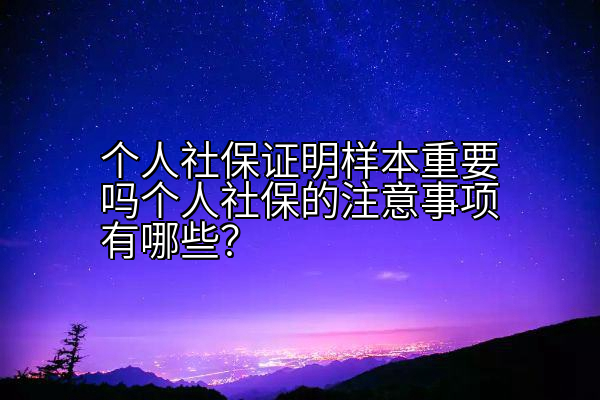 个人社保证明样本重要吗个人社保的注意事项有哪些?